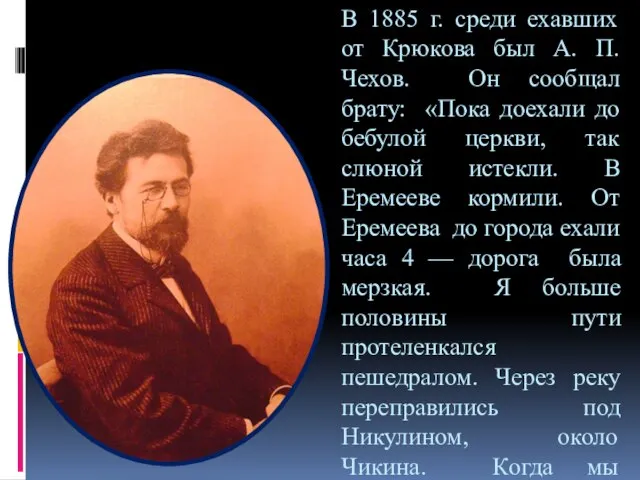 В 1885 г. среди ехавших от Крюкова был А. П. Чехов. Он сообщал брату: «Пока доехали до бебулой церкви, так слюной истекли. В Еремееве кормили. От Еремеева до города ехали часа 4 — дорога была мерзкая. Я больше половины пути протеленкался пешедралом. Через реку переправились под Никулином, около Чикина. Когда мы